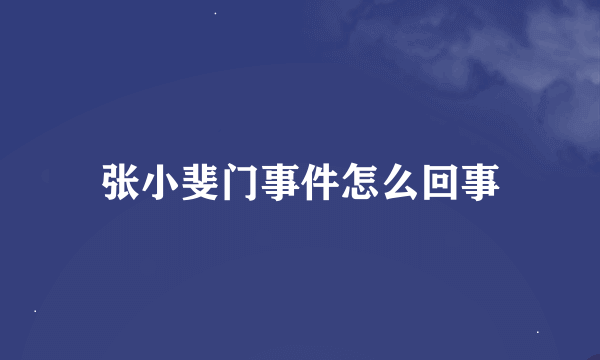 张小斐门事件怎么回事